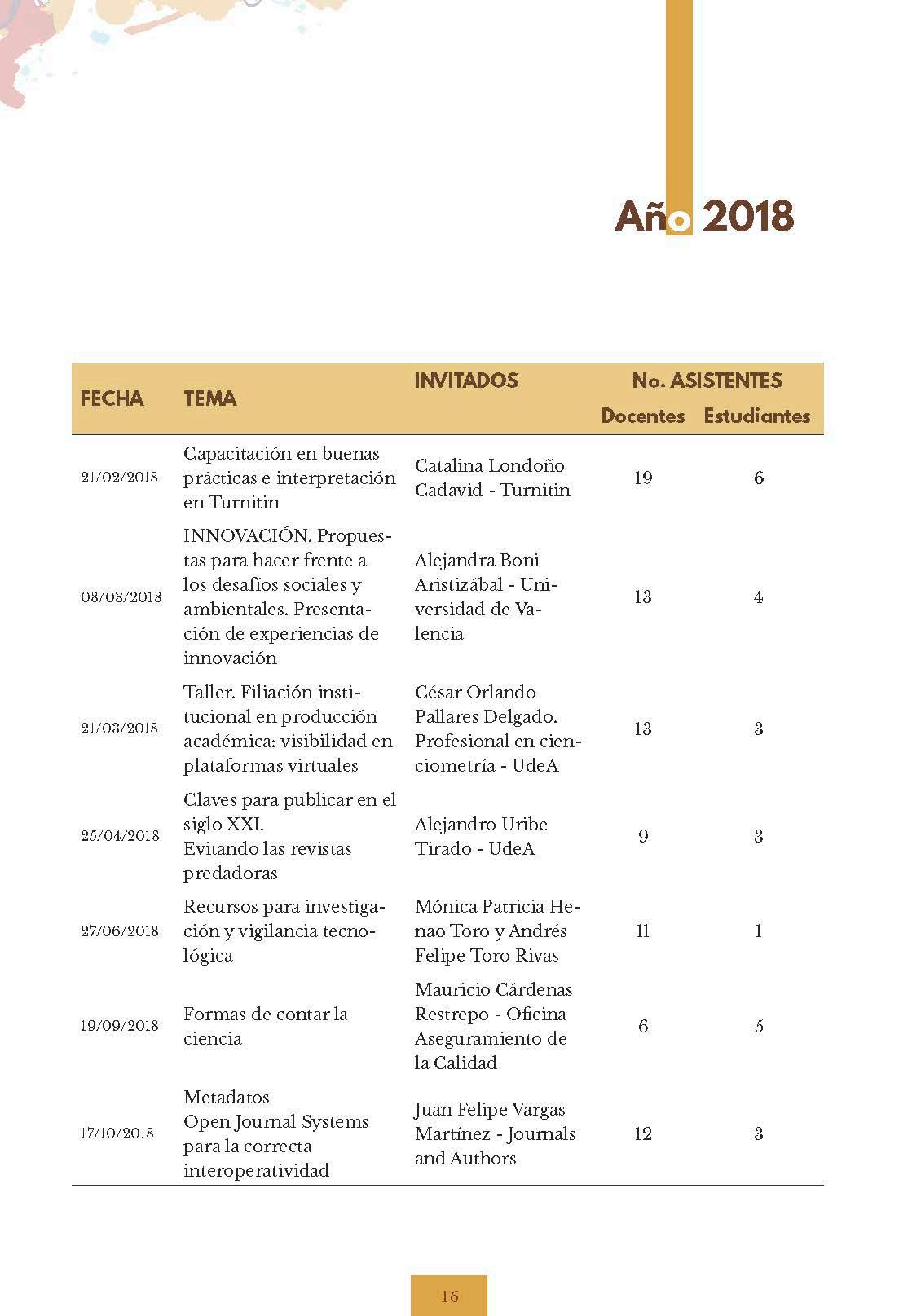 Año 2018

| FECHA | TEMA | INVITADOS | No. ASISTENTES Docentes | No. ASISTENTES Estudiantes |
|---|---|---|---|---|
| 21/02/2018 | Capacitación en buenas prácticas e interpretación en Turnitin | Catalina Londoño Cadavid - Turnitin | 19 | 6 |
| 08/03/2018 | INNOVACIÓN. Propuestas para hacer frente a los desafíos sociales y ambientales. Presentación de experiencias de innovación | Alejandra Boni Aristizábal - Universidad de Valencia | 13 | 4 |
| 21/03/2018 | Taller. Filiación institucional en producción académica: visibilidad en plataformas virtuales | César Orlando Pallares Delgado. Profesional en cienciometría - UdeA | 13 | 3 |
| 25/04/2018 | Claves para publicar en el siglo XXI. Evitando las revistas predadoras | Alejandro Uribe Tirado - UdeA | 9 | 3 |
| 27/06/2018 | Recursos para investigación y vigilancia tecnológica | Mónica Patricia Henao Toro y Andrés Felipe Toro Rivas | 11 | 1 |
| 19/09/2018 | Formas de contar la ciencia | Mauricio Cárdenas Restrepo - Oficina Aseguramiento de la Calidad | 6 | 5 |
| 17/10/2018 | Metadatos Open Journal Systems para la correcta interoperatividad | Juan Felipe Vargas Martínez - Journals and Authors | 12 | 3 |

16